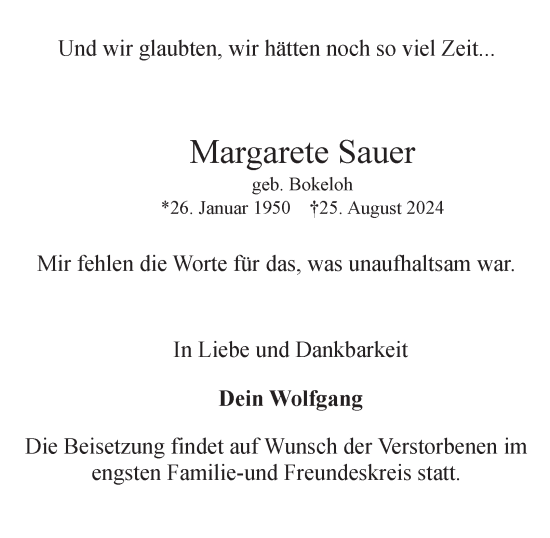 Und wir glaubten, wir hätten noch so viel Zeit...

Margarete Sauer
geb. Bokeloh
*26. Januar 1950 †25. August 2024

Mir fehlen die Worte für das, was unaufhaltsam war.

In Liebe und Dankbarkeit

Dein Wolfgang

Die Beisetzung findet auf Wunsch der Verstorbenen im engsten Familie-und Freundeskreis statt.